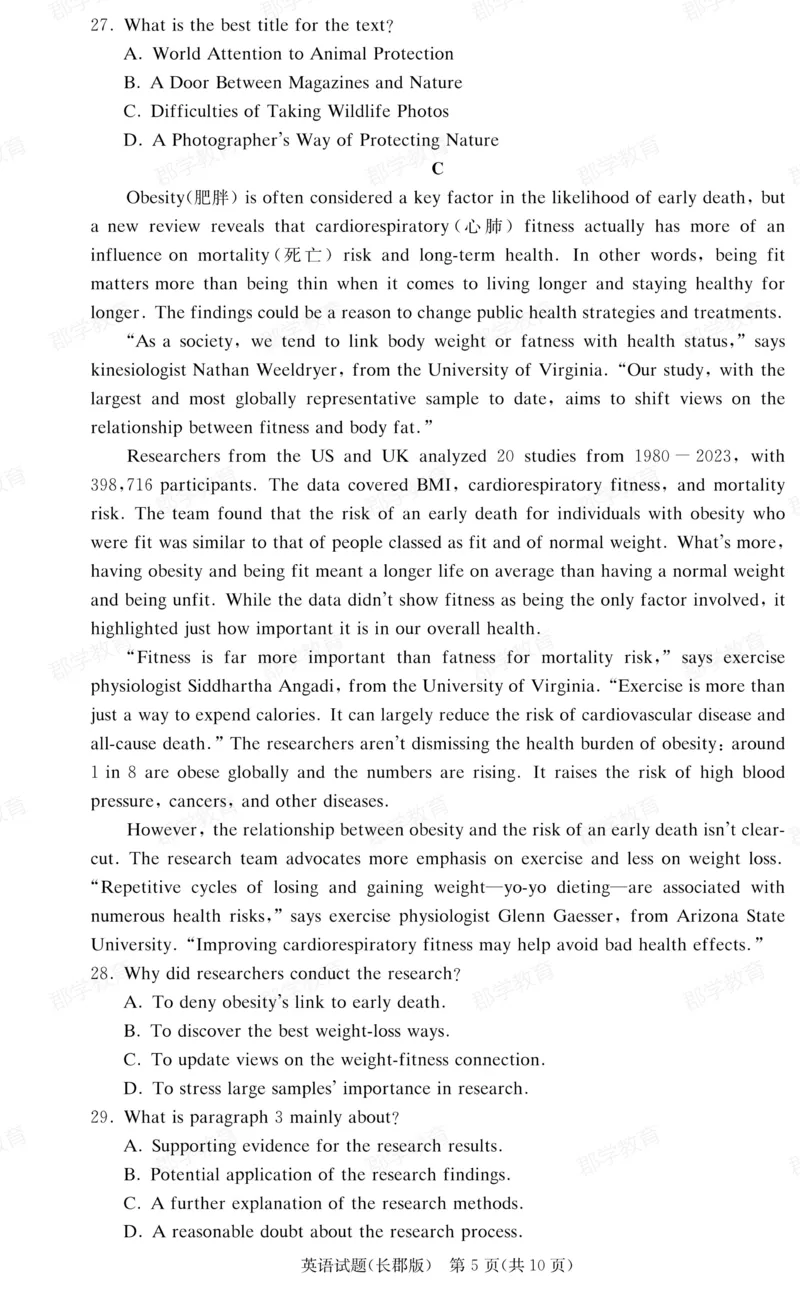 27. What is the best title for the text?

A. World Attention to Animal Protection

B. A Door Between Magazines and Nature

C. Difficulties of Taking Wildlife Photos

D. A Photographer's Way of Protecting Nature

C

Obesity(肥胖) is often considered a key factor in the likelihood of early death, but a new review reveals that cardiorespiratory(心肺) fitness actually has more of an influence on mortality(死亡) risk and long-term health. In other words, being fit matters more than being thin when it comes to living longer and staying healthy for longer. The findings could be a reason to change public health strategies and treatments.

"As a society, we tend to link body weight or fatness with health status," says kinesiologist Nathan Weeldryer, from the University of Virginia. "Our study, with the largest and most globally representative sample to date, aims to shift views on the relationship between fitness and body fat."

Researchers from the US and UK analyzed 20 studies from 1980 — 2023, with 398,716 participants. The data covered BMI, cardiorespiratory fitness, and mortality risk. The team found that the risk of an early death for individuals with obesity who were fit was similar to that of people classed as fit and of normal weight. What's more, having obesity and being fit meant a longer life on average than having a normal weight and being unfit. While the data didn't show fitness as being the only factor involved, it highlighted just how important it is in our overall health.

"Fitness is far more important than fatness for mortality risk," says exercise physiologist Siddhartha Angadi, from the University of Virginia. "Exercise is more than just a way to expend calories. It can largely reduce the risk of cardiovascular disease and all-cause death." The researchers aren't dismissing the health burden of obesity: around 1 in 8 are obese globally and the numbers are rising. It raises the risk of high blood pressure, cancers, and other diseases.

However, the relationship between obesity and the risk of an early death isn't clear-cut. The research team advocates more emphasis on exercise and less on weight loss. "Repetitive cycles of losing and gaining weight—yo-yo dieting—are associated with numerous health risks," says exercise physiologist Glenn Gaesser, from Arizona State University. "Improving cardiorespiratory fitness may help avoid bad health effects."

28. Why did researchers conduct the research?

A. To deny obesity's link to early death.

B. To discover the best weight-loss ways.

C. To update views on the weight-fitness connection.

D. To stress large samples' importance in research.

29. What is paragraph 3 mainly about?

A. Supporting evidence for the research results.

B. Potential application of the research findings.

C. A further explanation of the research methods.

D. A reasonable doubt about the research process.

英语试题(长郡版) 第 5 页(共 10 页)